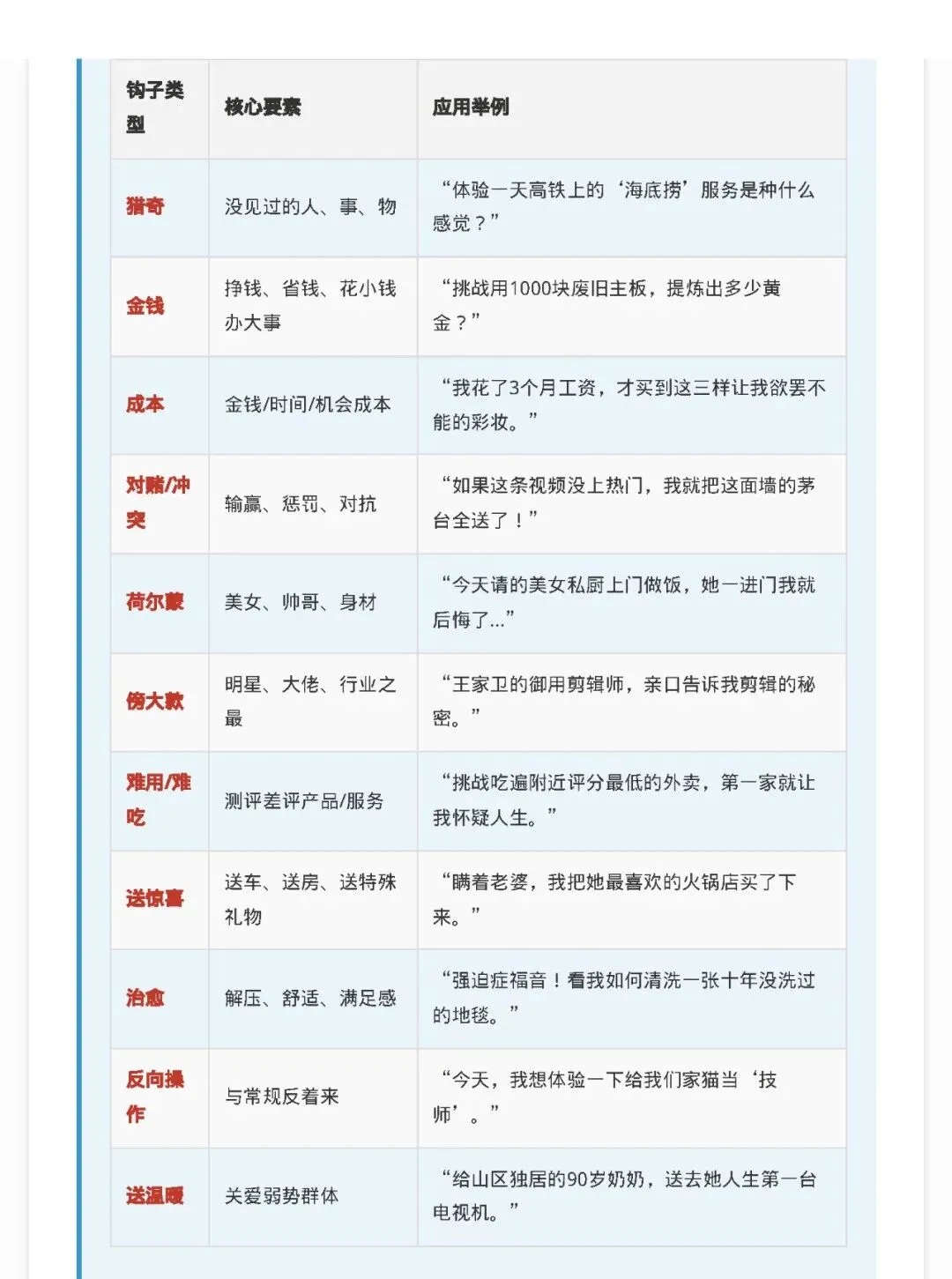 | 钩子类型 | 核心要素 | 应用举例 |
|---|---|---|
| 猎奇 | 没见过的人、事、物 | “体验一天高铁上的‘海底捞’服务是种什么感觉？” |
| 金钱 | 挣钱、省钱、花小钱办大事 | “挑战用1000块废旧主板，提炼出多少黄金？” |
| 成本 | 金钱/时间/机会成本 | “我花了3个月工资，才买到这三样让我欲罢不能的彩妆。” |
| 对赌/冲突 | 输赢、惩罚、对抗 | “如果这条视频没上热门，我就把这面墙的茅台全送了！” |
| 荷尔蒙 | 美女、帅哥、身材 | “今天请的美女私厨上门做饭，她一进门我就后悔了...” |
| 傍大款 | 明星、大佬、行业之最 | “王家卫的御用剪辑师，亲口告诉我剪辑的秘密。” |
| 难用/难吃 | 测评差评产品/服务 | “挑战吃遍附近评分最低的外卖，第一家就让我怀疑人生。” |
| 送惊喜 | 送车、送房、送特殊礼物 | “瞒着老婆，我把她最喜欢的火锅店买了下来。” |
| 治愈 | 解压、舒适、满足感 | “强迫症福音！看我如何清洗一张十年没洗过的地毯。” |
| 反向操作 | 与常规反着来 | “今天，我想体验一下给我们家猫当‘技师’。” |
| 送温暖 | 关爱弱势群体 | “给山区独居的90岁奶奶，送去她人生第一台电视机。” |